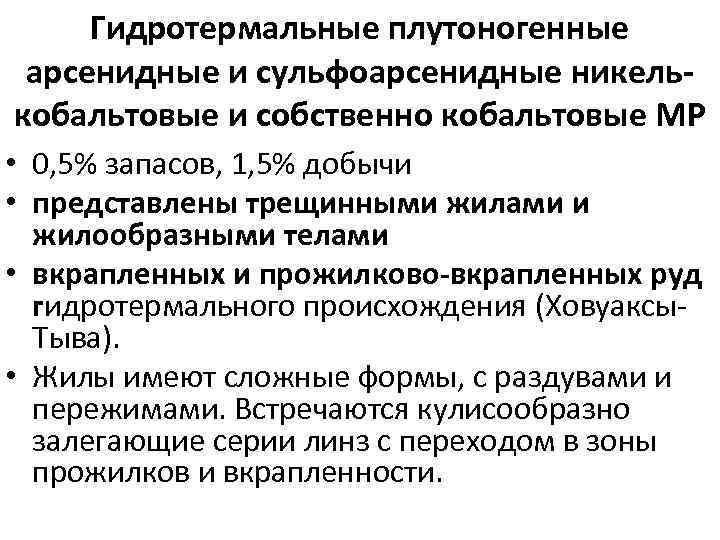 Гидротермальные плутоногенные арсенидные и сульфоарсенидные никель-кобальтовые и собственно кобальтовые МР

• 0,5% запасов, 1,5% добычи
• представлены трещинными жилами и жилообразными телами
• вкрапленных и прожилково-вкрапленных руд гидротермального происхождения (Ховуаксы-Тыва).
• Жилы имеют сложные формы, с раздувами и пережимами. Встречаются кулисообразно залегающие серии линз с переходом в зоны прожилков и вкрапленности.